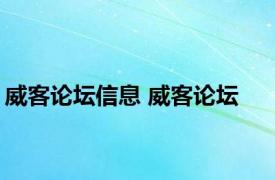 威客论坛信息 威客论坛